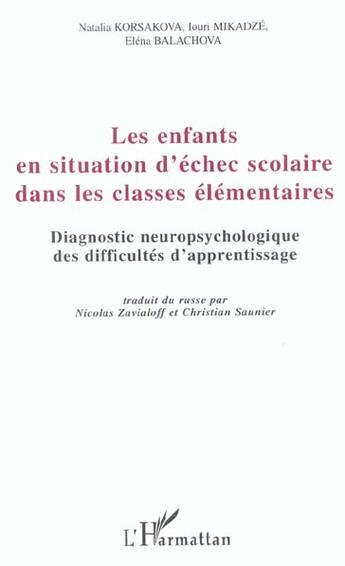 Natalia KORSAKOVA, Iouri MIKADZÉ, Eléna BALACHOVA

Les enfants en situation d'échec scolaire dans les classes élémentaires

Diagnostic neuropsychologique des difficultés d'apprentissage

traduit du russe par Nicolas Zavialoff et Christian Saunier

L'Harmattan